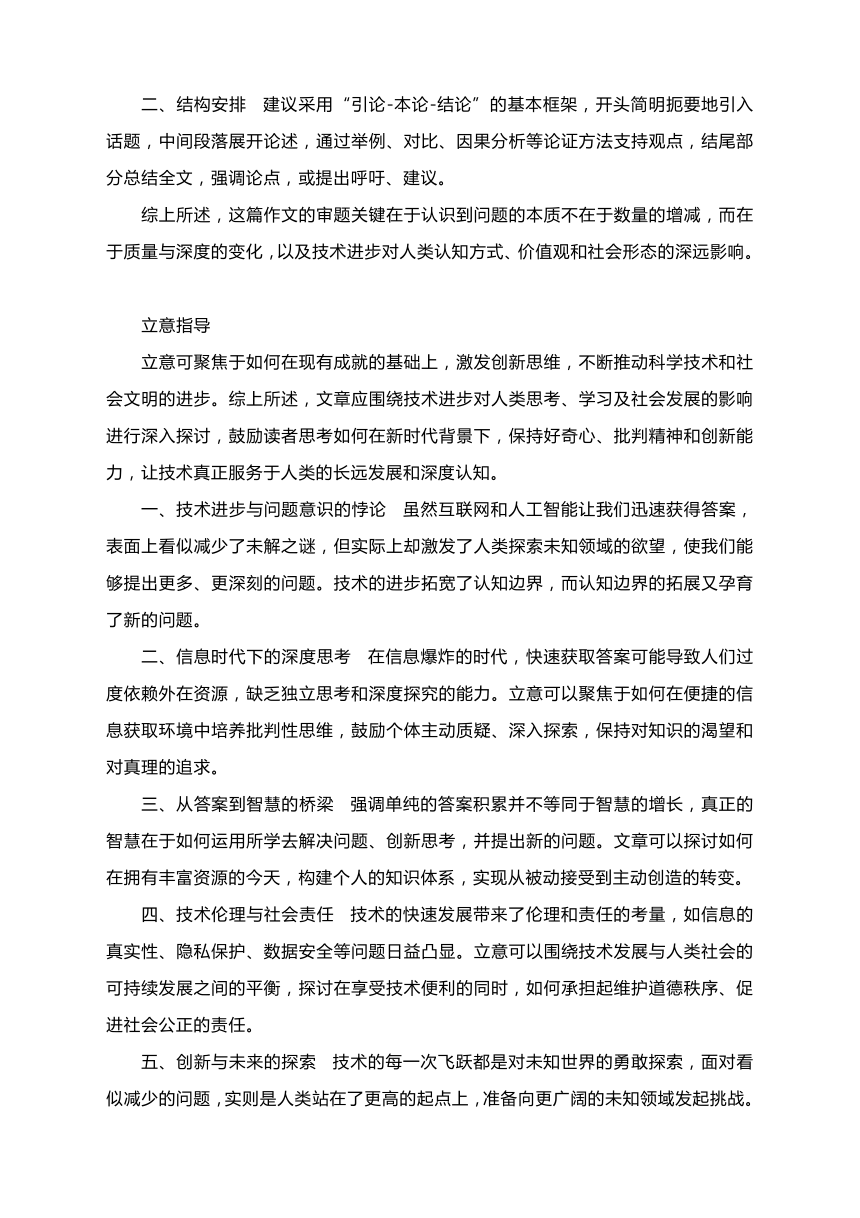 二、结构安排　建议采用“引论-本论-结论”的基本框架，开头简明扼要地引入话题，中间段落展开论述，通过举例、对比、因果分析等论证方法支持观点，结尾部分总结全文，强调论点，或提出呼吁、建议。

综上所述，这篇作文的审题关键在于认识到问题的本质不在于数量的增减，而在于质量与深度的变化，以及技术进步对人类认知方式、价值观和社会形态的深远影响。

立意指导

立意可聚焦于如何在现有成就的基础上，激发创新思维，不断推动科学技术和社会文明的进步。综上所述，文章应围绕技术进步对人类思考、学习及社会发展的影响进行深入探讨，鼓励读者思考如何在新时代背景下，保持好奇心、批判精神和创新能力，让技术真正服务于人类的长远发展和深度认知。

一、技术进步与问题意识的悖论　虽然互联网和人工智能让我们迅速获得答案，表面上看似减少了未解之谜，但实际上却激发了人类探索未知领域的欲望，使我们能够提出更多、更深刻的问题。技术的进步拓宽了认知边界，而认知边界的拓展又孕育了新的问题。

二、信息时代下的深度思考　在信息爆炸的时代，快速获取答案可能导致人们过度依赖外在资源，缺乏独立思考和深度探究的能力。立意可以聚焦于如何在便捷的信息获取环境中培养批判性思维，鼓励个体主动质疑、深入探索，保持对知识的渴望和对真理的追求。

三、从答案到智慧的桥梁　强调单纯的答案积累并不等同于智慧的增长，真正的智慧在于如何运用所学去解决问题、创新思考，并提出新的问题。文章可以探讨如何在拥有丰富资源的今天，构建个人的知识体系，实现从被动接受到主动创造的转变。

四、技术伦理与社会责任　技术的快速发展带来了伦理和责任的考量，如信息的真实性、隐私保护、数据安全等问题日益凸显。立意可以围绕技术发展与人类社会的可持续发展之间的平衡，探讨在享受技术便利的同时，如何承担起维护道德秩序、促进社会公正的责任。

五、创新与未来的探索　技术的每一次飞跃都是对未知世界的勇敢探索，面对看似减少的问题，实则是人类站在了更高的起点上，准备向更广阔的未知领域发起挑战。